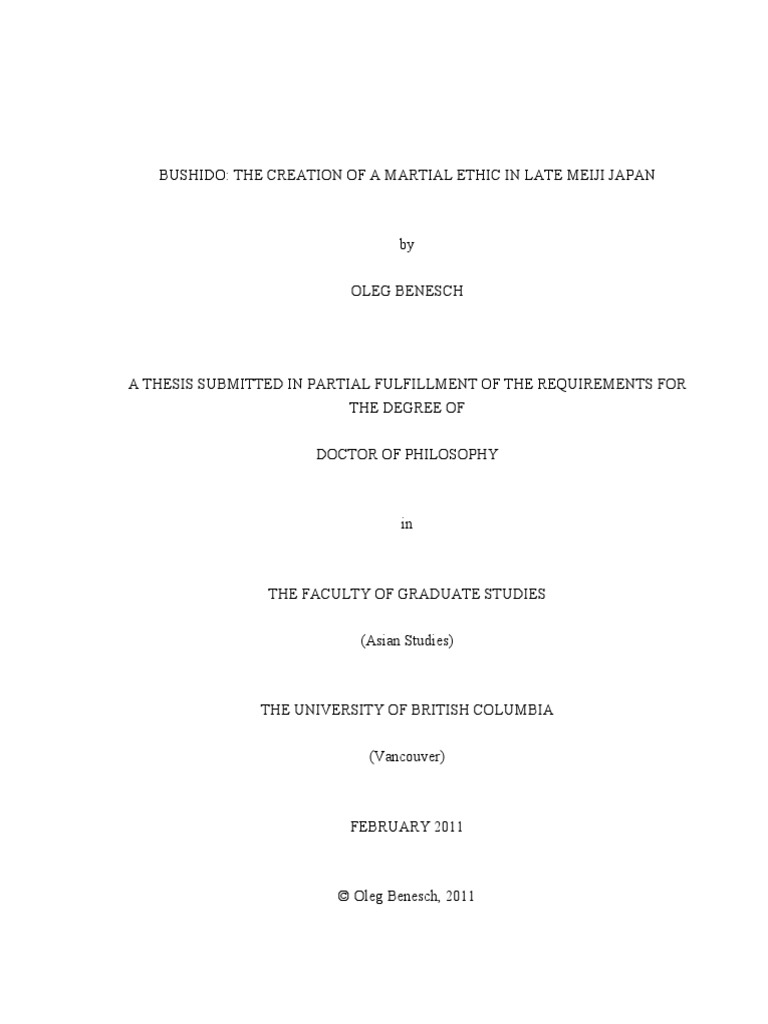 BUSHIDO: THE CREATION OF A MARTIAL ETHIC IN LATE MEIJI JAPAN

by

OLEG BENESCH

A THESIS SUBMITTED IN PARTIAL FULFILLMENT OF THE REQUIREMENTS FOR THE DEGREE OF

DOCTOR OF PHILOSOPHY

in

THE FACULTY OF GRADUATE STUDIES

(Asian Studies)

THE UNIVERSITY OF BRITISH COLUMBIA

(Vancouver)

FEBRUARY 2011

© Oleg Benesch, 2011